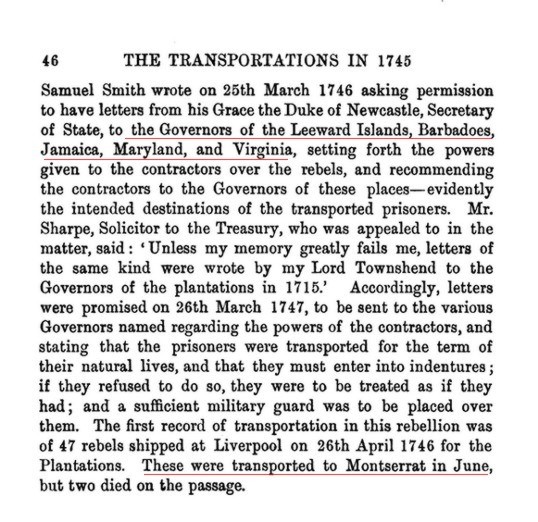 46 THE TRANSPORTATIONS IN 1745

Samuel Smith wrote on 25th March 1746 asking permission to have letters from his Grace the Duke of Newcastle, Secretary of State, to the Governors of the Leeward Islands, Barbadoes, Jamaica, Maryland, and Virginia, setting forth the powers given to the contractors over the rebels, and recommending the contractors to the Governors of these places—evidently the intended destinations of the transported prisoners. Mr. Sharpe, Solicitor to the Treasury, who was appealed to in the matter, said: 'Unless my memory greatly fails me, letters of the same kind were wrote by my Lord Townshend to the Governors of the plantations in 1715.' Accordingly, letters were promised on 26th March 1747, to be sent to the various Governors named regarding the powers of the contractors, and stating that the prisoners were transported for the term of their natural lives, and that they must enter into indentures; if they refused to do so, they were to be treated as if they had; and a sufficient military guard was to be placed over them. The first record of transportation in this rebellion was of 47 rebels shipped at Liverpool on 26th April 1746 for the Plantations. These were transported to Montserrat in June, but two died on the passage.